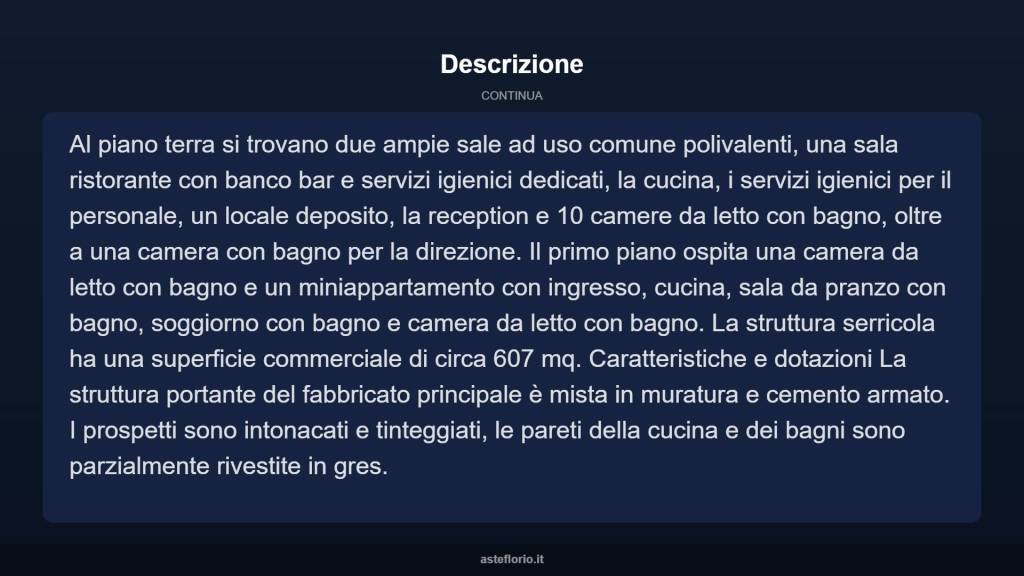 Descrizione

CONTINUA

Al piano terra si trovano due ampie sale ad uso comune polivalenti, una sala ristorante con banco bar e servizi igienici dedicati, la cucina, i servizi igienici per il personale, un locale deposito, la reception e 10 camere da letto con bagno, oltre a una camera con bagno per la direzione. Il primo piano ospita una camera da letto con bagno e un miniappartamento con ingresso, cucina, sala da pranzo con bagno, soggiorno con bagno e camera da letto con bagno. La struttura serricola ha una superficie commerciale di circa 607 mq. Caratteristiche e dotazioni La struttura portante del fabbricato principale è mista in muratura e cemento armato. I prospetti sono intonacati e tinteggiati, le pareti della cucina e dei bagni sono parzialmente rivestite in gres.

asteflorio.it